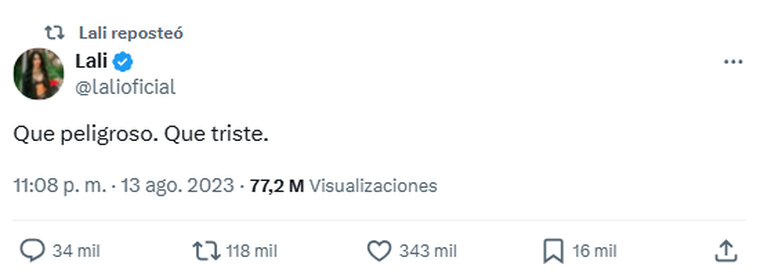 Lali reposteó

Lali
@lalioficial

Que peligroso. Que triste.

11:08 p. m. · 13 ago. 2023 · 77,2 M Visualizaciones

34 mil
118 mil
343 mil
16 mil